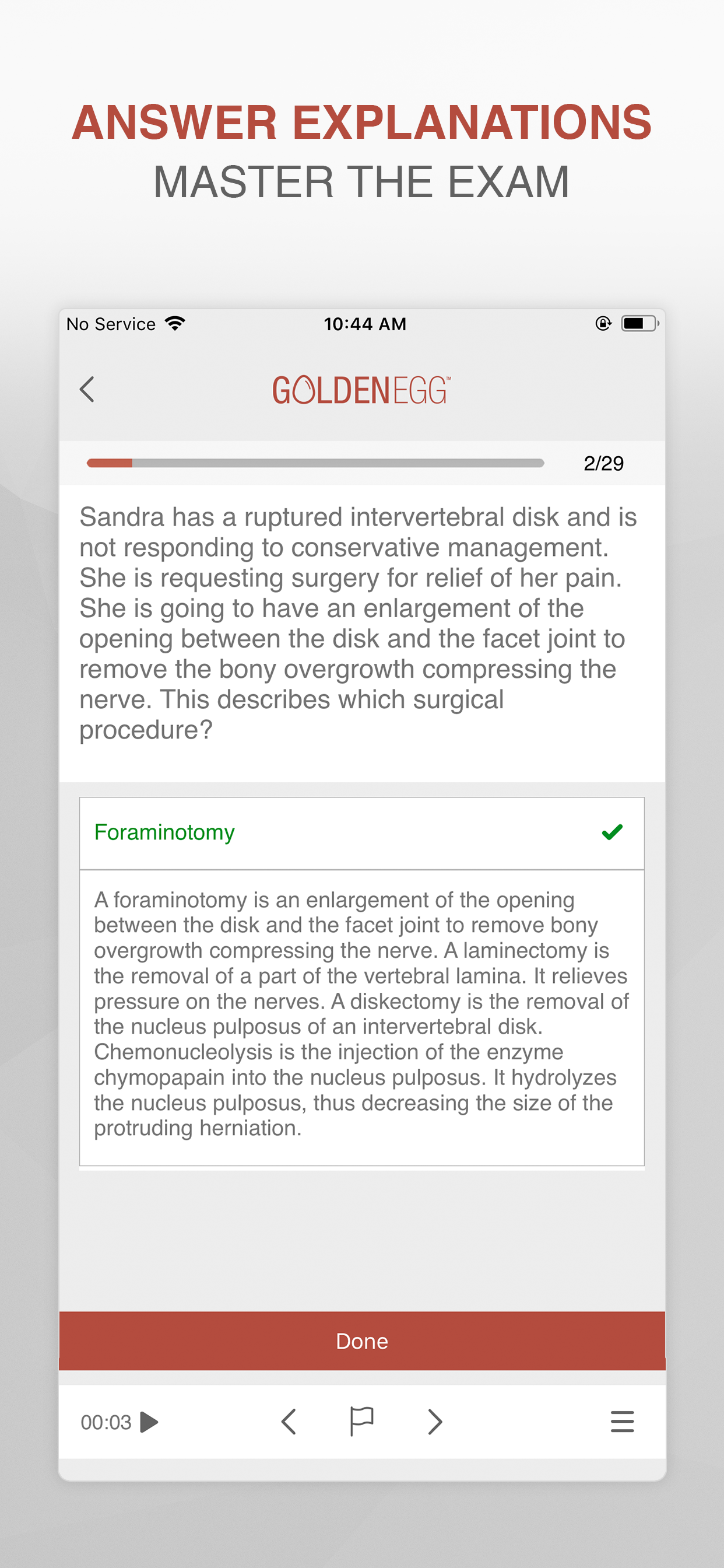 ANSWER EXPLANATIONS
MASTER THE EXAM

No Service 10:44 AM

GOLDENEGG™

2/29

Sandra has a ruptured intervertebral disk and is not responding to conservative management. She is requesting surgery for relief of her pain. She is going to have an enlargement of the opening between the disk and the facet joint to remove the bony overgrowth compressing the nerve. This describes which surgical procedure?

Foraminotomy

A foraminotomy is an enlargement of the opening between the disk and the facet joint to remove bony overgrowth compressing the nerve. A laminectomy is the removal of a part of the vertebral lamina. It relieves pressure on the nerves. A diskectomy is the removal of the nucleus pulposus of an intervertebral disk. Chemonucleolysis is the injection of the enzyme chymopapain into the nucleus pulposus. It hydrolyzes the nucleus pulposus, thus decreasing the size of the protruding herniation.

Done

00:03